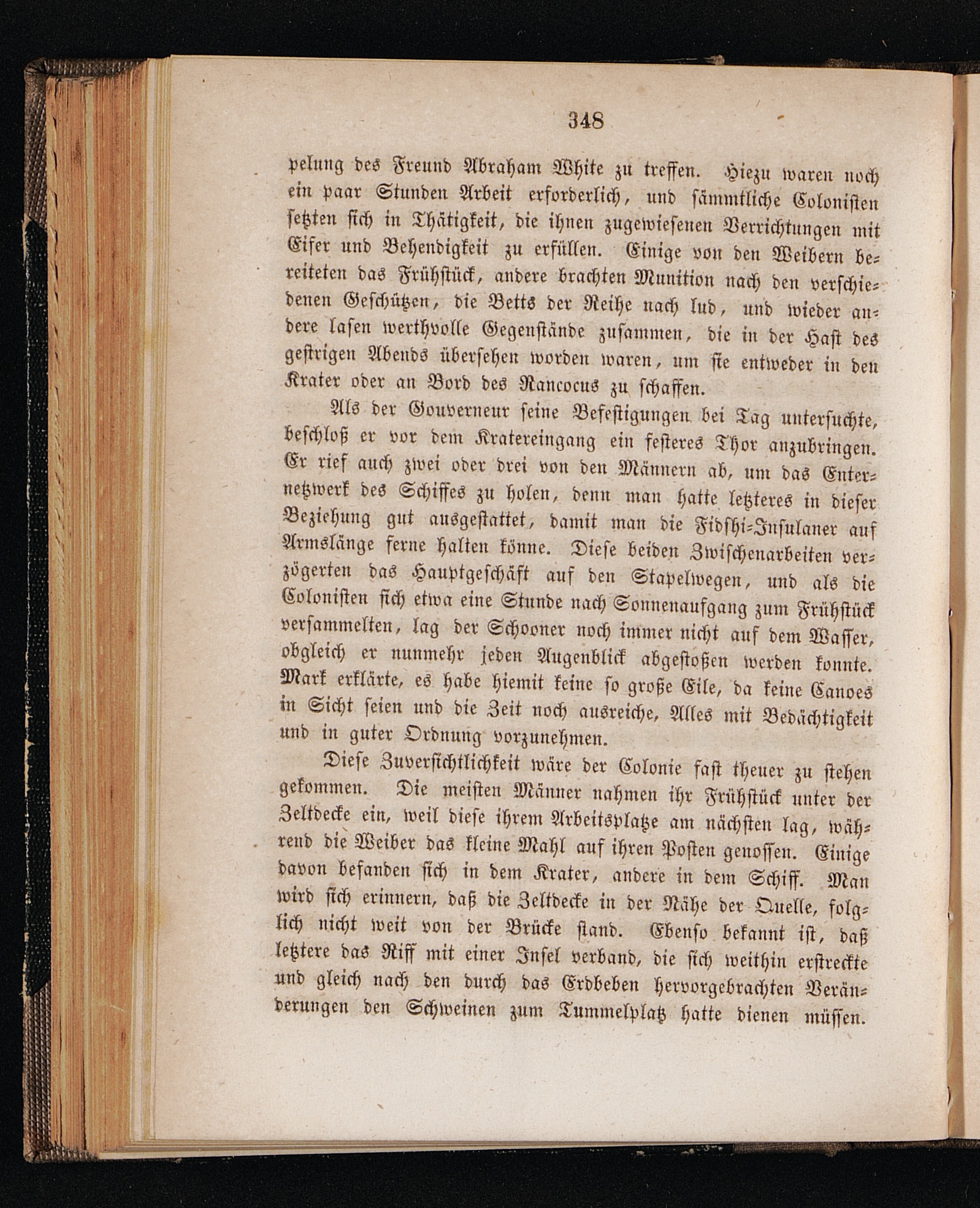 348

pelung des Freund Abraham White zu treffen. Hiezu waren noch ein paar Stunden Arbeit erforderlich, und sämmtliche Colonisten setzten sich in Thätigkeit, die ihnen zugewiesenen Verrichtungen mit Eifer und Behendigkeit zu erfüllen. Einige von den Weibern bereiteten das Frühstück, andere brachten Munition nach den verschiedenen Geschützen, die Betts der Reihe nach lud, und wieder andere lasen werthvolle Gegenstände zusammen, die in der Hast des gestrigen Abends übersehen worden waren, um sie entweder in den Krater oder an Bord des Rancocus zu schaffen.

Als der Gouverneur seine Befestigungen bei Tag untersuchte, beschloß er vor dem Kratereingang ein festeres Thor anzubringen. Er rief auch zwei oder drei von den Männern ab, um das Enternetzwerk des Schiffes zu holen, denn man hatte letzteres in dieser Beziehung gut ausgestattet, damit man die Fidshi-Insulaner auf Armslänge ferne halten könne. Diese beiden Zwischenarbeiten verzögerten das Hauptgeschäft auf den Stapelwegen, und als die Colonisten sich etwa eine Stunde nach Sonnenaufgang zum Frühstück versammelten, lag der Schooner noch immer nicht auf dem Wasser, obgleich er nunmehr jeden Augenblick abgestoßen werden konnte. Mark erklärte, es habe hiemit keine so große Eile, da keine Canoes in Sicht seien und die Zeit noch ausreiche, Alles mit Bedächtigkeit und in guter Ordnung vorzunehmen.

Diese Zuversichtlichkeit wäre der Colonie fast theuer zu stehen gekommen. Die meisten Männer nahmen ihr Frühstück unter der Zeltdecke ein, weil diese ihrem Arbeitsplatze am nächsten lag, während die Weiber das kleine Mahl auf ihren Posten genossen. Einige davon befanden sich in dem Krater, andere in dem Schiff. Man wird sich erinnern, daß die Zeltdecke in der Nähe der Quelle, folglich nicht weit von der Brücke stand. Ebenso bekannt ist, daß letztere das Riff mit einer Insel verband, die sich weithin erstreckte und gleich nach den durch das Erdbeben hervorgebrachten Veränderungen den Schweinen zum Tummelplatz hatte dienen müssen.